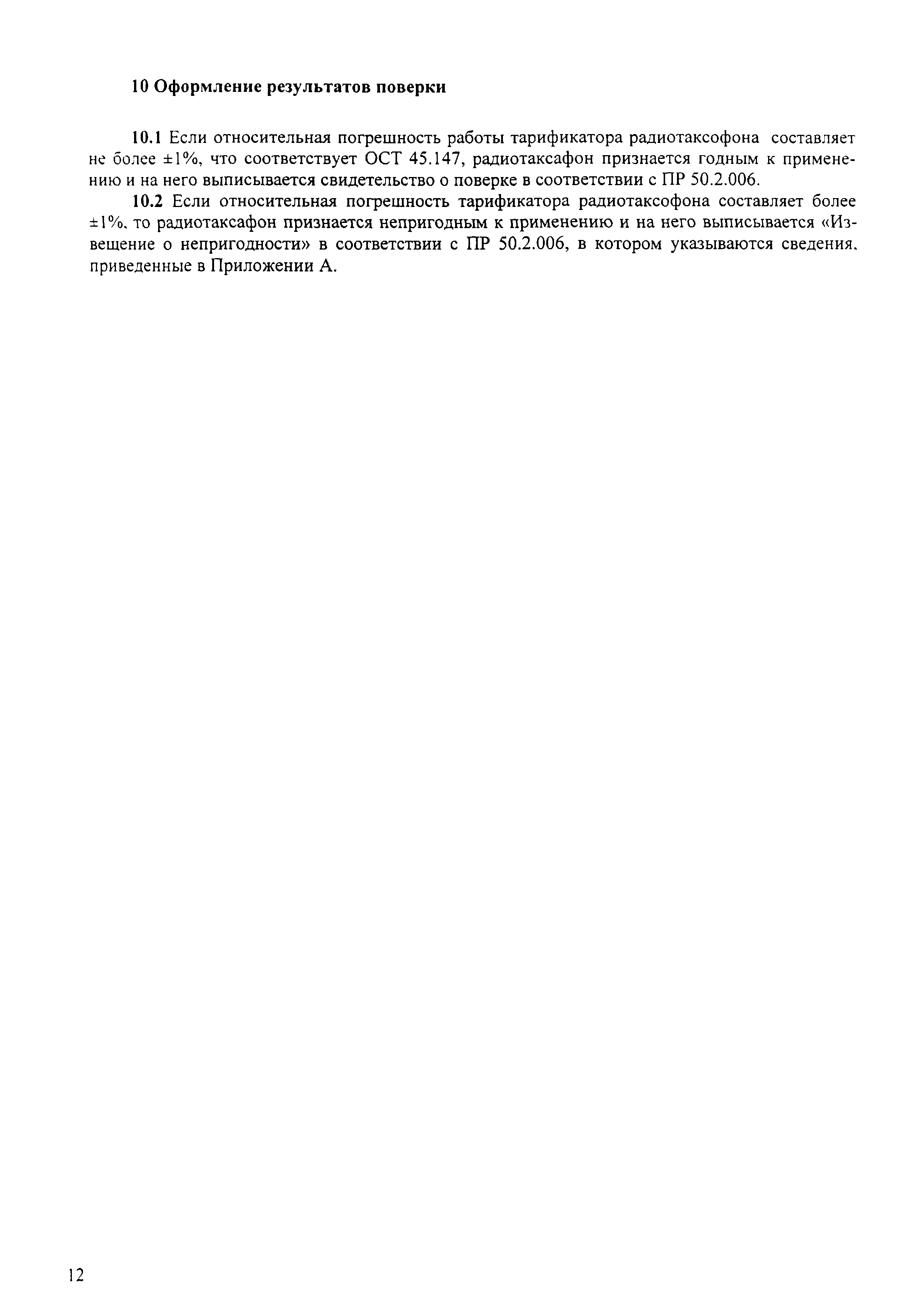 10 Оформление результатов поверки

10.1 Если относительная погрешность работы тарификатора радиотаксофона составляет не более ±1%, что соответствует ОСТ 45.147, радиотаксафон признается годным к применению и на него выписывается свидетельство о поверке в соответствии с ПР 50.2.006.

10.2 Если относительная погрешность тарификатора радиотаксофона составляет более ±1%. то радиотаксафон признается непригодным к применению и на него выписывается «Извещение о непригодности» в соответствии с ПР 50.2.006, в котором указываются сведения. приведенные в Приложении А.

12